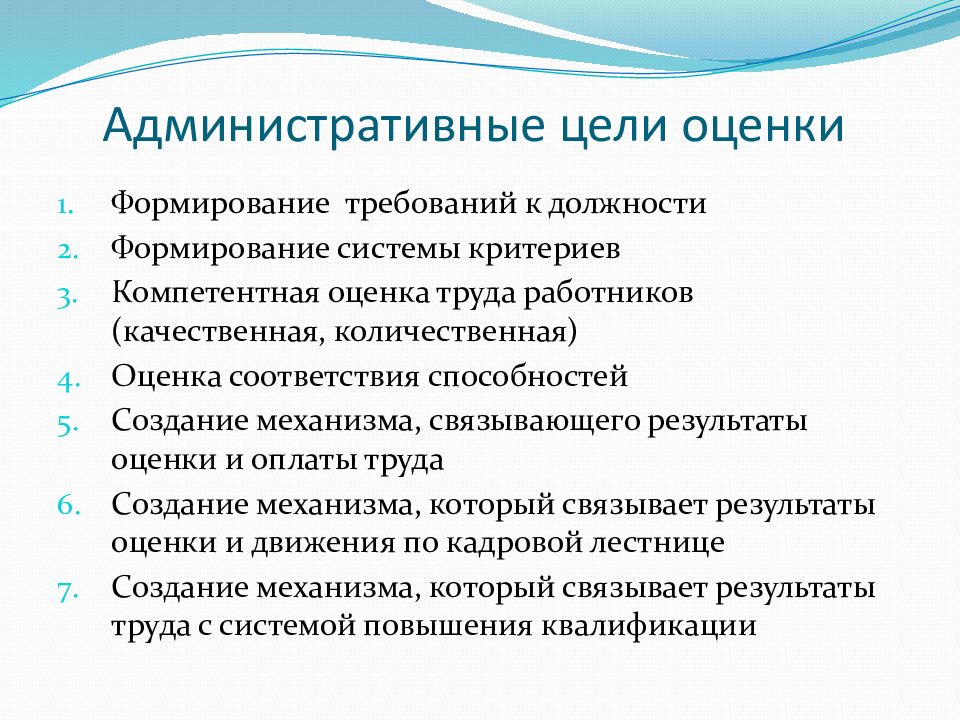 Административные цели оценки

1. Формирование требований к должности
2. Формирование системы критериев
3. Компетентная оценка труда работников (качественная, количественная)
4. Оценка соответствия способностей
5. Создание механизма, связывающего результаты оценки и оплаты труда
6. Создание механизма, который связывает результаты оценки и движения по кадровой лестнице
7. Создание механизма, который связывает результаты труда с системой повышения квалификации